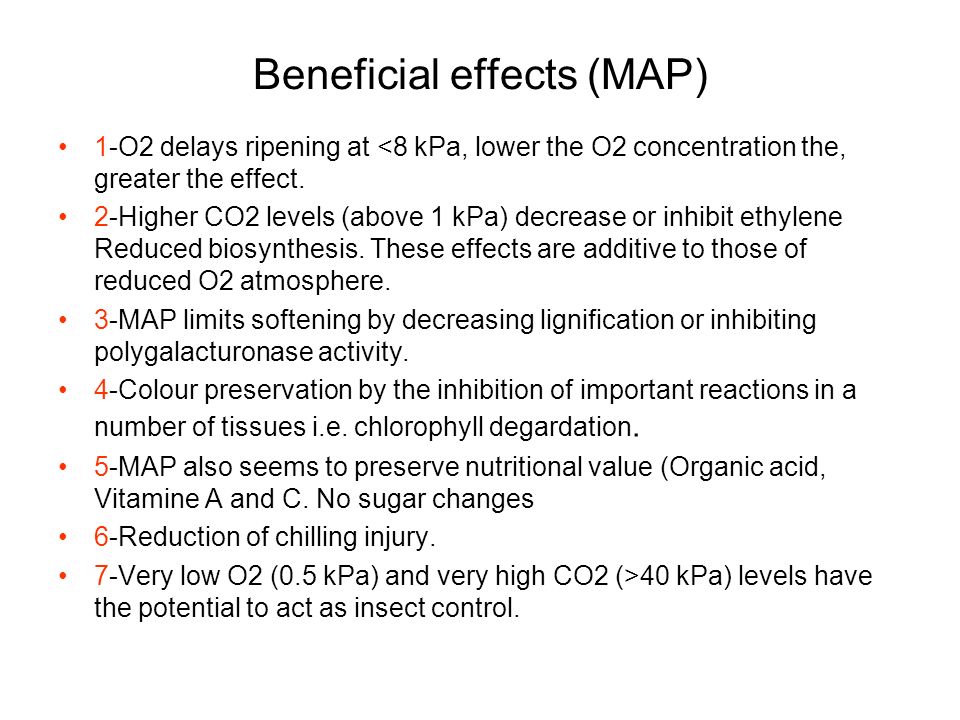 Beneficial effects (MAP)

• 1-O2 delays ripening at <8 kPa, lower the O2 concentration the, greater the effect.

• 2-Higher CO2 levels (above 1 kPa) decrease or inhibit ethylene Reduced biosynthesis. These effects are additive to those of reduced O2 atmosphere.

• 3-MAP limits softening by decreasing lignification or inhibiting polygalacturonase activity.

• 4-Colour preservation by the inhibition of important reactions in a number of tissues i.e. chlorophyll degardation.

• 5-MAP also seems to preserve nutritional value (Organic acid, Vitamine A and C. No sugar changes

• 6-Reduction of chilling injury.

• 7-Very low O2 (0.5 kPa) and very high CO2 (>40 kPa) levels have the potential to act as insect control.